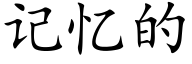 记忆的